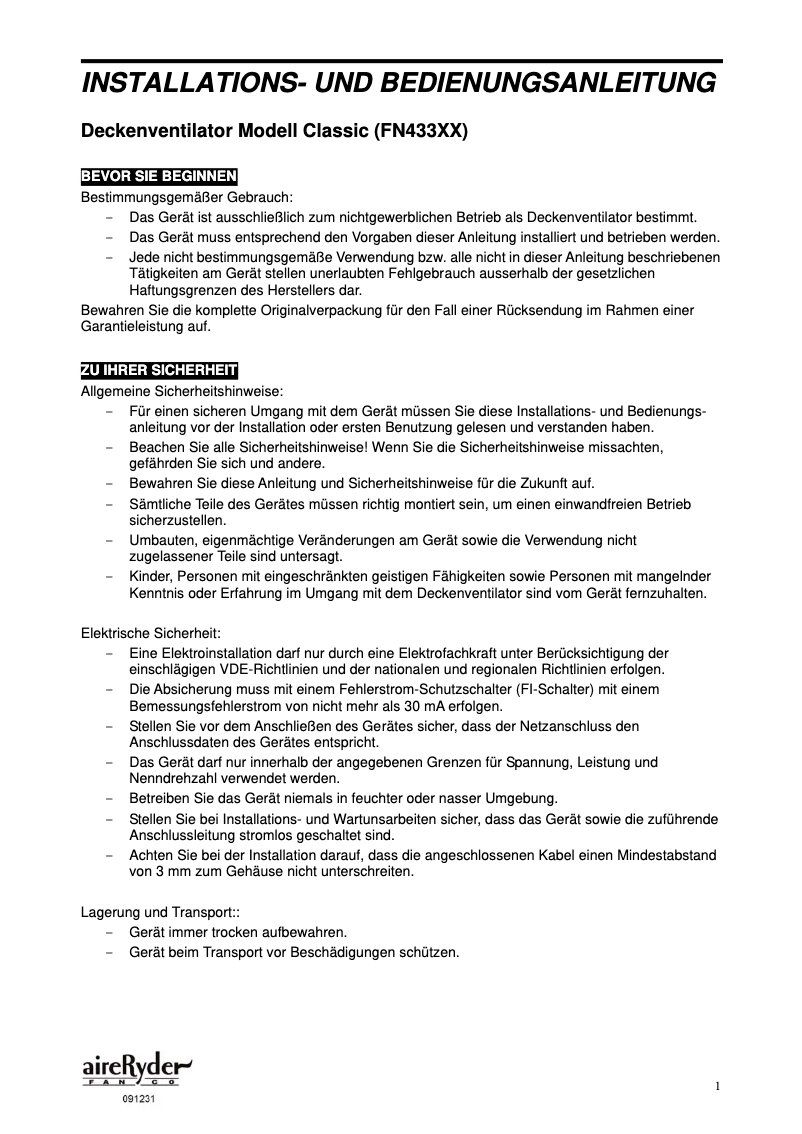 INSTALLATIONS- UND BEDIENUNGSANLEITUNG

Deckenventilator Modell Classic (FN433XX)

BEVOR SIE BEGINNEN

Bestimmungsgemäßer Gebrauch:
– Das Gerät ist ausschließlich zum nichtgewerblichen Betrieb als Deckenventilator bestimmt.
– Das Gerät muss entsprechend den Vorgaben dieser Anleitung installiert und betrieben werden.
– Jede nicht bestimmungsgemäße Verwendung bzw. alle nicht in dieser Anleitung beschriebenen Tätigkeiten am Gerät stellen unerlaubten Fehlgebrauch ausserhalb der gesetzlichen Haftungsgrenzen des Herstellers dar.

Bewahren Sie die komplette Originalverpackung für den Fall einer Rücksendung im Rahmen einer Garantieleistung auf.

ZU IHRER SICHERHEIT

Allgemeine Sicherheitshinweise:
– Für einen sicheren Umgang mit dem Gerät müssen Sie diese Installations- und Bedienungsanleitung vor der Installation oder ersten Benutzung gelesen und verstanden haben.
– Beachen Sie alle Sicherheitshinweise! Wenn Sie die Sicherheitshinweise missachten, gefährden Sie sich und andere.
– Bewahren Sie diese Anleitung und Sicherheitshinweise für die Zukunft auf.
– Sämtliche Teile des Gerätes müssen richtig montiert sein, um einen einwandfreien Betrieb sicherzustellen.
– Umbauten, eigenmächtige Veränderungen am Gerät sowie die Verwendung nicht zugelassener Teile sind untersagt.
– Kinder, Personen mit eingeschränkten geistigen Fähigkeiten sowie Personen mit mangelnder Kenntnis oder Erfahrung im Umgang mit dem Deckenventilator sind vom Gerät fernzuhalten.

Elektrische Sicherheit:
– Eine Elektroinstallation darf nur durch eine Elektrofachkraft unter Berücksichtigung der einschlägigen VDE-Richtlinien und der nationalen und regionalen Richtlinien erfolgen.
– Die Absicherung muss mit einem Fehlerstrom-Schutzschalter (FI-Schalter) mit einem Bemessungsfehlerstrom von nicht mehr als 30 mA erfolgen.
– Stellen Sie vor dem Anschließen des Gerätes sicher, dass der Netzanschluss den Anschlussdaten des Gerätes entspricht.
– Das Gerät darf nur innerhalb der angegebenen Grenzen für Spannung, Leistung und Nenndrehzahl verwendet werden.
– Betreiben Sie das Gerät niemals in feuchter oder nasser Umgebung.
– Stellen Sie bei Installations- und Wartunsarbeiten sicher, dass das Gerät sowie die zuführende Anschlussleitung stromlos geschaltet sind.
– Achten Sie bei der Installation darauf, dass die angeschlossenen Kabel einen Mindestabstand von 3 mm zum Gehäuse nicht unterschreiten.

Lagerung und Transport::
– Gerät immer trocken aufbewahren.
– Gerät beim Transport vor Beschädigungen schützen.

aireRyder FANCO
091231

1